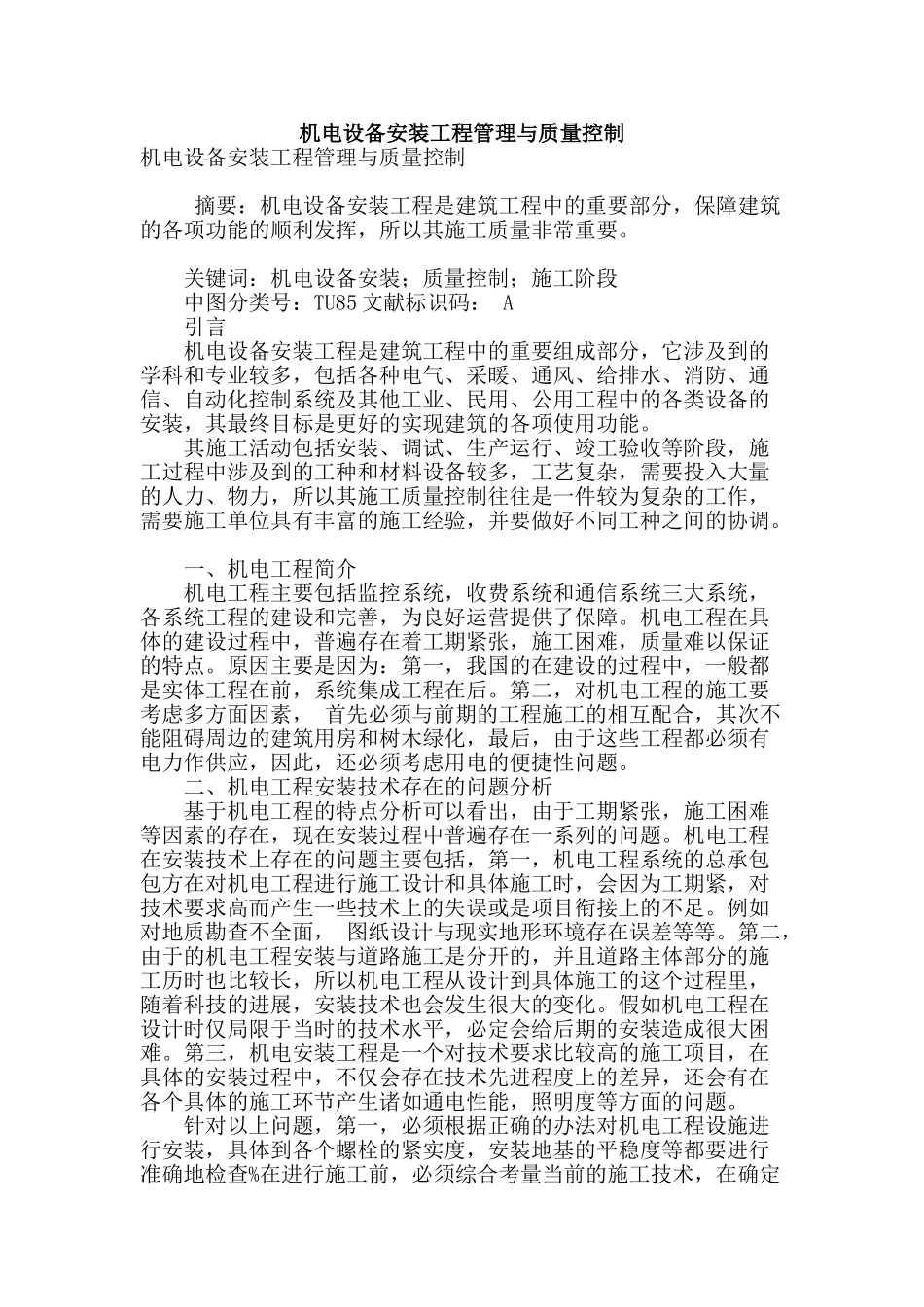 机电设备安装工程管理与质量控制

机电设备安装工程管理与质量控制

摘要：机电设备安装工程是建筑工程中的重要部分，保障建筑的各项功能的顺利发挥，所以其施工质量非常重要。

关键词：机电设备安装；质量控制；施工阶段

中图分类号：TU85 文献标识码： A

引言

机电设备安装工程是建筑工程中的重要组成部分，它涉及到的学科和专业较多，包括各种电气、采暖、通风、给排水、消防、通信、自动化控制系统及其他工业、民用、公用工程中的各类设备的安装，其最终目标是更好的实现建筑的各项使用功能。

其施工活动包括安装、调试、生产运行、竣工验收等阶段，施工过程中涉及到的工种和材料设备较多，工艺复杂，需要投入大量的人力、物力，所以其施工质量控制往往是一件较为复杂的工作，需要施工单位具有丰富的施工经验，并要做好不同工种之间的协调。

一、机电工程简介

机电工程主要包括监控系统，收费系统和通信系统三大系统，各系统工程的建设和完善，为良好运营提供了保障。机电工程在具体的建设过程中，普遍存在着工期紧张，施工困难，质量难以保证的特点。原因主要是因为：第一，我国的在建设的过程中，一般都是实体工程在前，系统集成工程在后。第二，对机电工程的施工要考虑多方面因素， 首先必须与前期的工程施工的相互配合，其次不能阻碍周边的建筑用房和树木绿化，最后，由于这些工程都必须有电力作供应，因此，还必须考虑用电的便捷性问题。

二、机电工程安装技术存在的问题分析

基于机电工程的特点分析可以看出，由于工期紧张，施工困难等因素的存在，现在安装过程中普遍存在一系列的问题。机电工程在安装技术上存在的问题主要包括，第一，机电工程系统的总承包包方在对机电工程进行施工设计和具体施工时，会因为工期紧，对技术要求高而产生一些技术上的失误或是项目衔接上的不足。例如对地质勘查不全面， 图纸设计与现实地形环境存在误差等等。第二，由于的机电工程安装与道路施工是分开的，并且道路主体部分的施工历时也比较长，所以机电工程从设计到具体施工的这个过程里，随着科技的进展，安装技术也会发生很大的变化。假如机电工程在设计时仅局限于当时的技术水平，必定会给后期的安装造成很大困难。第三，机电安装工程是一个对技术要求比较高的施工项目，在具体的安装过程中，不仅会存在技术先进程度上的差异，还会有在各个具体的施工环节产生诸如通电性能，照明度等方面的问题。

针对以上问题，第一，必须根据正确的办法对机电工程设施进行安装，具体到各个螺栓的紧实度，安装地基的平稳度等都要进行准确地检查%在进行施工前，必须综合考量当前的施工技术，在确定